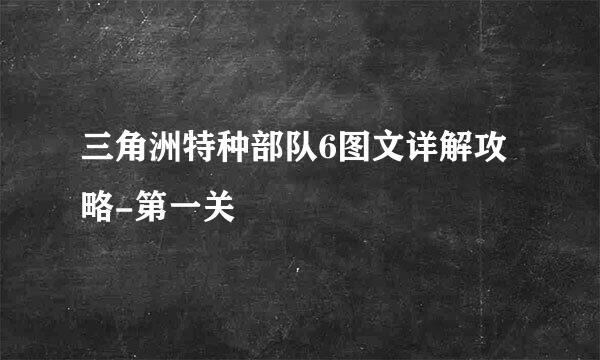 三角洲特种部队6图文详解攻略-第一关